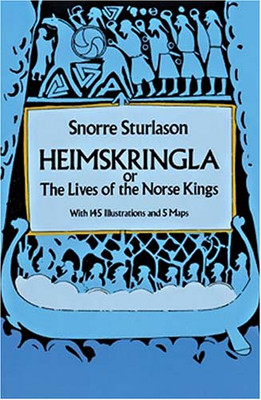 Snorre Sturlason

HEIMSKRINGLA
or
The Lives of the Norse Kings

With 145 Illustrations and 5 Maps